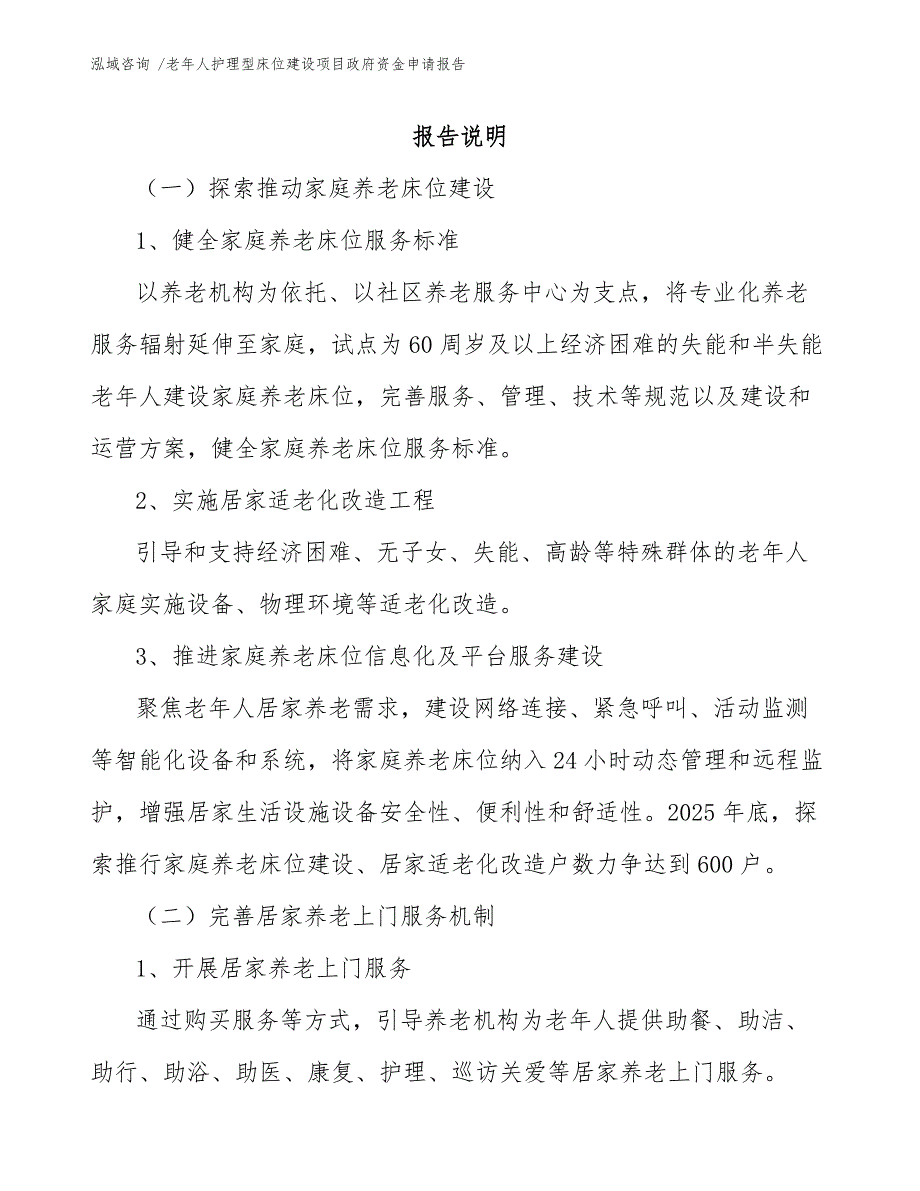 泓域咨询 /老年人护理型床位建设项目政府资金申请报告

报告说明

（一）探索推动家庭养老床位建设

1、健全家庭养老床位服务标准

以养老机构为依托、以社区养老服务中心为支点，将专业化养老服务辐射延伸至家庭，试点为60周岁及以上经济困难的失能和半失能老年人建设家庭养老床位，完善服务、管理、技术等规范以及建设和运营方案，健全家庭养老床位服务标准。

2、实施居家适老化改造工程

引导和支持经济困难、无子女、失能、高龄等特殊群体的老年人家庭实施设备、物理环境等适老化改造。

3、推进家庭养老床位信息化及平台服务建设

聚焦老年人居家养老需求，建设网络连接、紧急呼叫、活动监测等智能化设备和系统，将家庭养老床位纳入24小时动态管理和远程监护，增强居家生活设施设备安全性、便利性和舒适性。2025年底，探索推行家庭养老床位建设、居家适老化改造户数力争达到600户。

（二）完善居家养老上门服务机制

1、开展居家养老上门服务

通过购买服务等方式，引导养老机构为老年人提供助餐、助洁、助行、助浴、助医、康复、护理、巡访关爱等居家养老上门服务。